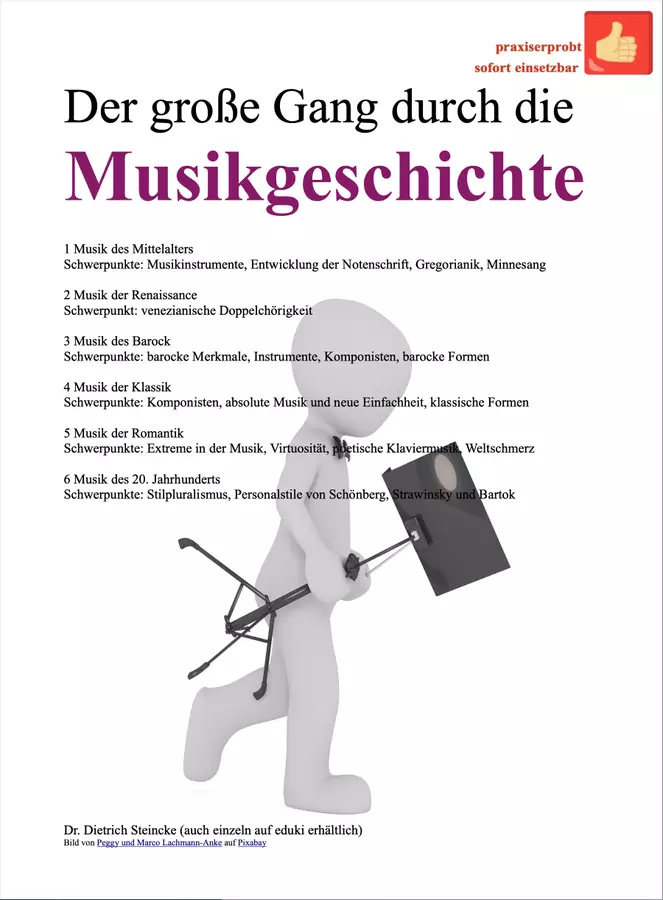 praxiserprobt
sofort einsetzbar

Der große Gang durch die
Musikgeschichte

1 Musik des Mittelalters
Schwerpunkte: Musikinstrumente, Entwicklung der Notenschrift, Gregorianik, Minnesang

2 Musik der Renaissance
Schwerpunkt: venezianische Doppelchörigkeit

3 Musik des Barock
Schwerpunkte: barocke Merkmale, Instrumente, Komponisten, barocke Formen

4 Musik der Klassik
Schwerpunkte: Komponisten, absolute Musik und neue Einfachheit, klassische Formen

5 Musik der Romantik
Schwerpunkte: Extreme in der Musik, Virtuosität, poetische Klaviermusik, Weltschmerz

6 Musik des 20. Jahrhunderts
Schwerpunkte: Stilpluralismus, Personalstile von Schönberg, Strawinsky und Bartok

Dr. Dietrich Steincke (auch einzeln auf eduki erhältlich)
Bild von Peggy und Marco Lachmann-Anke auf Pixabay